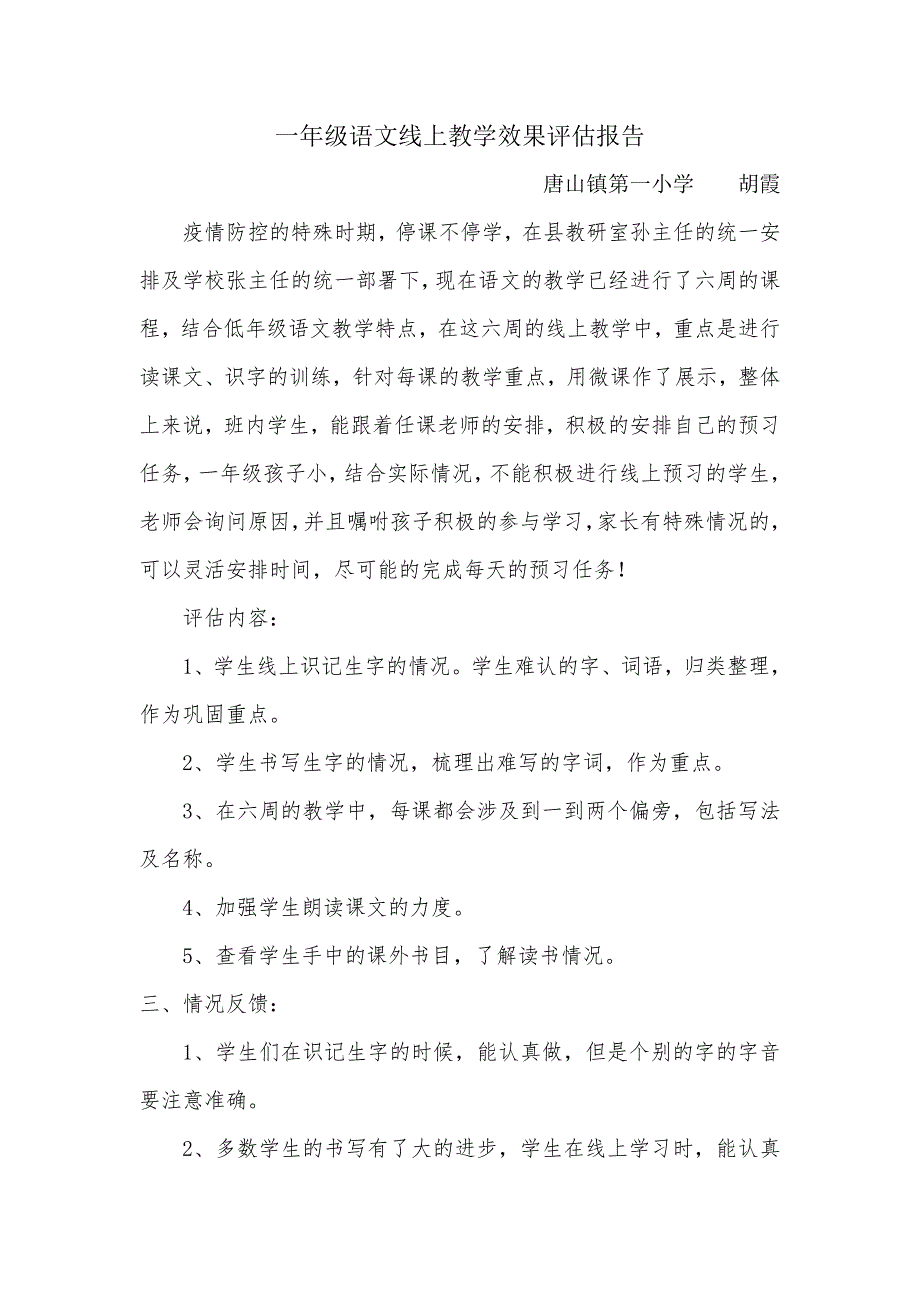 一年级语文线上教学效果评估报告

唐山镇第一小学　　胡霞

疫情防控的特殊时期，停课不停学，在县教研室孙主任的统一安排及学校张主任的统一部署下，现在语文的教学已经进行了六周的课程，结合低年级语文教学特点，在这六周的线上教学中，重点是进行读课文、识字的训练，针对每课的教学重点，用微课作了展示，整体上来说，班内学生，能跟着任课老师的安排，积极的安排自己的预习任务，一年级孩子小，结合实际情况，不能积极进行线上预习的学生，老师会询问原因，并且嘱咐孩子积极的参与学习，家长有特殊情况的，可以灵活安排时间，尽可能的完成每天的预习任务！

评估内容：

1、学生线上识记生字的情况。学生难认的字、词语，归类整理，作为巩固重点。

2、学生书写生字的情况，梳理出难写的字词，作为重点。

3、在六周的教学中，每课都会涉及到一到两个偏旁，包括写法及名称。

4、加强学生朗读课文的力度。

5、查看学生手中的课外书目，了解读书情况。

三、情况反馈：

1、学生们在识记生字的时候，能认真做，但是个别的字的字音要注意准确。

2、多数学生的书写有了大的进步，学生在线上学习时，能认真